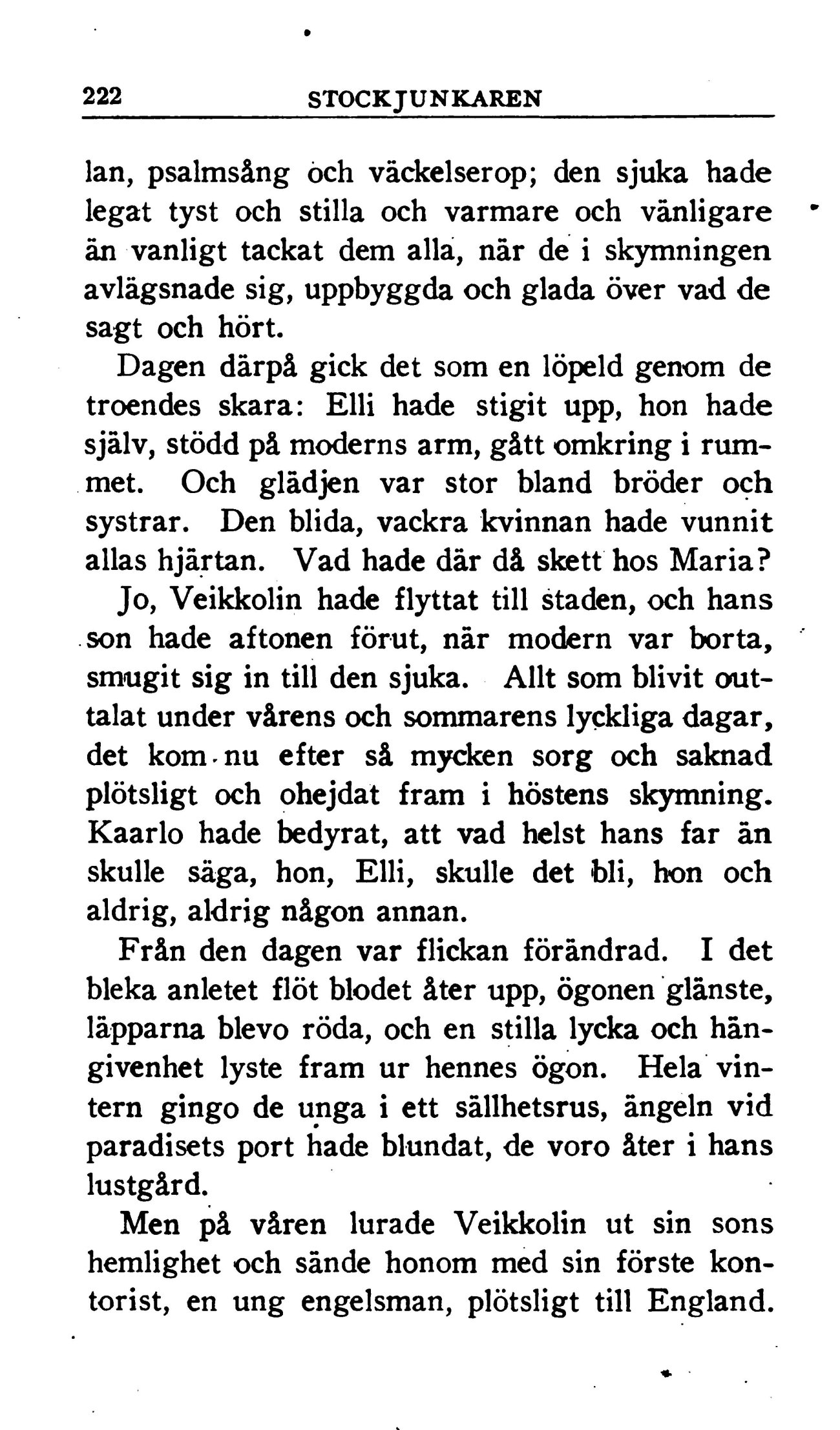 222 STOCKJUNKAREN

lan, psalmsång och väckelserop; den sjuka hade legat tyst och stilla och varmare och vänligare än vanligt tackat dem alla, när de i skymningen avlägsnade sig, uppbyggda och glada över vad de sagt och hört.

Dagen därpå gick det som en löpeld genom de troendes skara: Elli hade stigit upp, hon hade själv, stödd på moderns arm, gått omkring i rummet. Och glädjen var stor bland bröder och systrar. Den blida, vackra kvinnan hade vunnit allas hjärtan. Vad hade där då skett hos Maria?

Jo, Veikkolin hade flyttat till staden, och hans son hade aftonen förut, när modern var borta, smugit sig in till den sjuka. Allt som blivit outtalat under vårens och sommarens lyckliga dagar, det kom nu efter så mycken sorg och saknad plötsligt och ohejdat fram i höstens skymning. Kaarlo hade bedyrat, att vad helst hans far än skulle säga, hon, Elli, skulle det bli, hon och aldrig, aldrig någon annan.

Från den dagen var flickan förändrad. I det bleka anletet flöt blodet åter upp, ögonen glänste, läpparna blevo röda, och en stilla lycka och hängivenhet lyste fram ur hennes ögon. Hela vintern gingo de unga i ett sällhetsrus, ängeln vid paradisets port hade blundat, de voro åter i hans lustgård.

Men på våren lurade Veikkolin ut sin sons hemlighet och sände honom med sin förste kontorist, en ung engelsman, plötsligt till England.